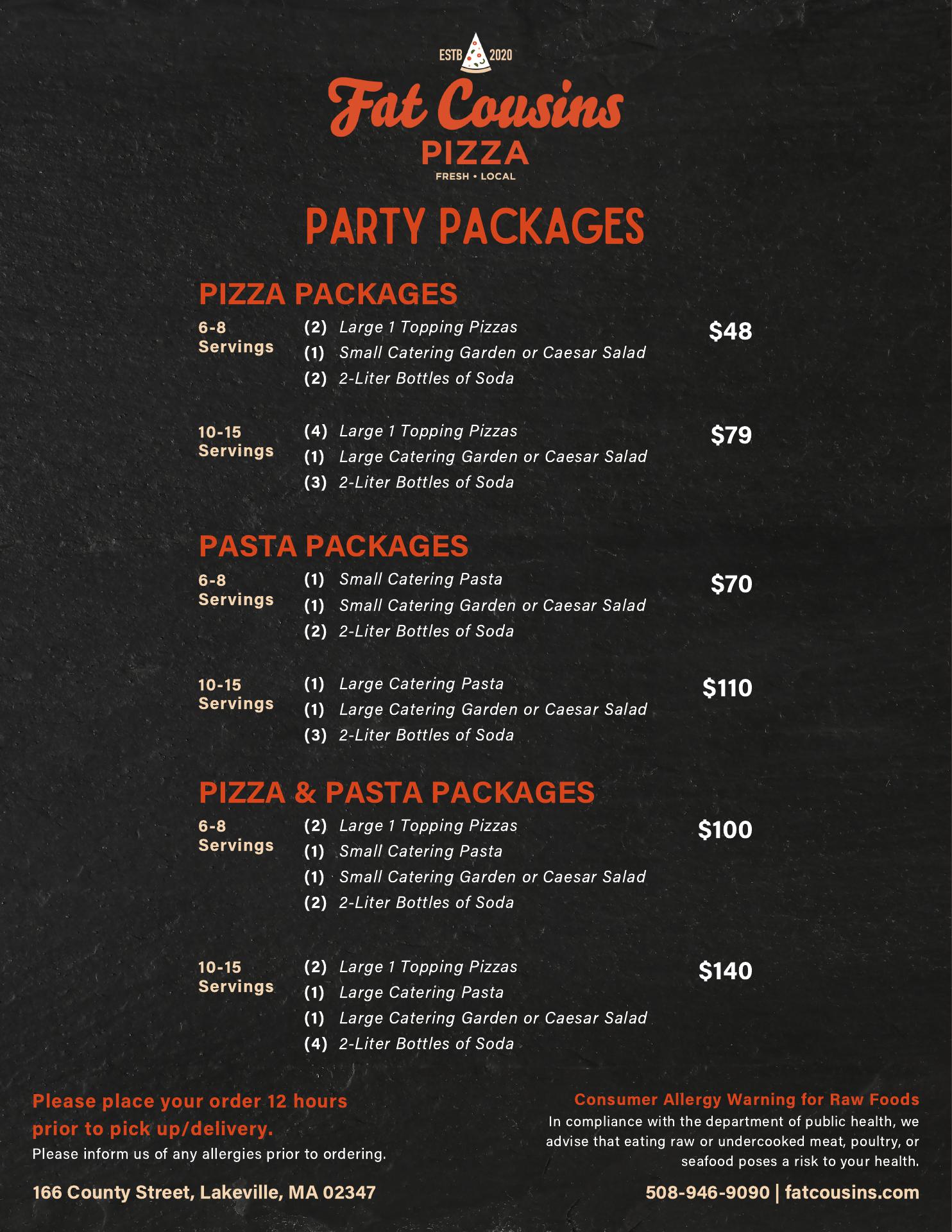 ESTB 2020

Fat Cousins
PIZZA
FRESH • LOCAL

PARTY PACKAGES

PIZZA PACKAGES

6-8
Servings
(2) Large 1 Topping Pizzas
(1) Small Catering Garden or Caesar Salad
(2) 2-Liter Bottles of Soda
$48

10-15
Servings
(4) Large 1 Topping Pizzas
(1) Large Catering Garden or Caesar Salad
(3) 2-Liter Bottles of Soda
$79

PASTA PACKAGES

6-8
Servings
(1) Small Catering Pasta
(1) Small Catering Garden or Caesar Salad
(2) 2-Liter Bottles of Soda
$70

10-15
Servings
(1) Large Catering Pasta
(1) Large Catering Garden or Caesar Salad
(3) 2-Liter Bottles of Soda
$110

PIZZA & PASTA PACKAGES

6-8
Servings
(2) Large 1 Topping Pizzas
(1) Small Catering Pasta
(1) Small Catering Garden or Caesar Salad
(2) 2-Liter Bottles of Soda
$100

10-15
Servings
(2) Large 1 Topping Pizzas
(1) Large Catering Pasta
(1) Large Catering Garden or Caesar Salad
(4) 2-Liter Bottles of Soda
$140

Please place your order 12 hours prior to pick up/delivery.
Please inform us of any allergies prior to ordering.

166 County Street, Lakeville, MA 02347

Consumer Allergy Warning for Raw Foods
In compliance with the department of public health, we advise that eating raw or undercooked meat, poultry, or seafood poses a risk to your health.

508-946-9090 | fatcousins.com